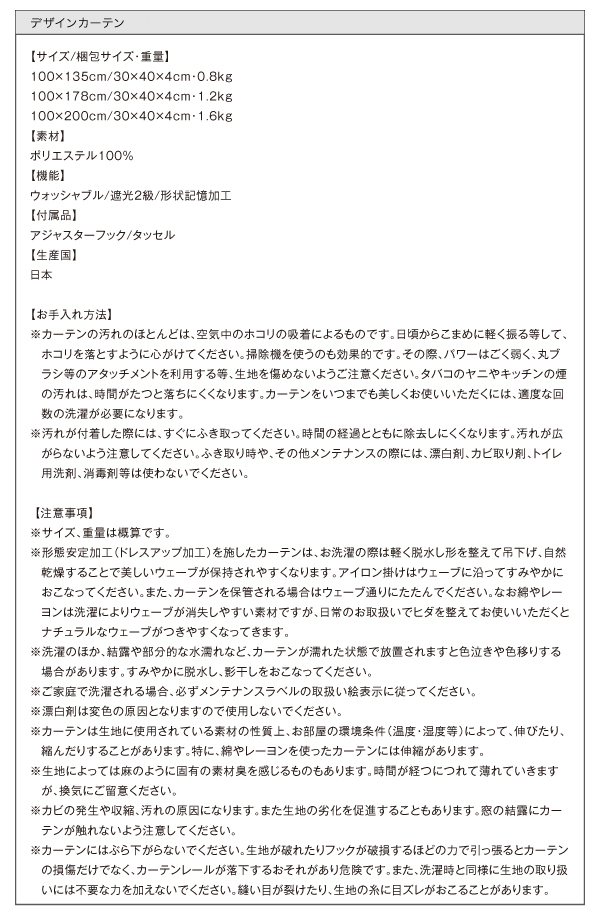 デザインカーテン

【サイズ/梱包サイズ・重量】
100×135cm/30×40×4cm・0.8kg
100×178cm/30×40×4cm・1.2kg
100×200cm/30×40×4cm・1.6kg
【素材】
ポリエステル100%
【機能】
ウォッシャブル/遮光2級/形状記憶加工
【付属品】
アジャスターフック/タッセル
【生産国】
日本

【お手入れ方法】
※カーテンの汚れのほとんどは、空気中のホコリの吸着によるものです。日頃からこまめに軽く振る等して、ホコリを落とすように心がけてください。掃除機を使うのも効果的です。その際、パワーはごく弱く、丸ブラシ等のアタッチメントを利用する等、生地を傷めないようご注意ください。タバコのヤニやキッチンの煙の汚れは、時間がたつと落ちにくくなります。カーテンをいつまでも美しくお使いいただくには、適度な回数の洗濯が必要になります。
※汚れが付着した際には、すぐにふき取ってください。時間の経過とともに除去しにくくなります。汚れが広がらないよう注意してください。ふき取り時や、その他メンテナンスの際には、漂白剤、カビ取り剤、トイレ用洗剤、消毒剤等は使わないでください。

【注意事項】
※サイズ、重量は概算です。
※形態安定加工(ドレスアップ加工)を施したカーテンは、お洗濯の際は軽く脱水し形を整えて吊下げ、自然乾燥することで美しいウェーブが保持されやすくなります。アイロン掛けはウェーブに沿ってすみやかにおこなってください。また、カーテンを保管される場合はウェーブ通りにたたんでください。なお綿やレーヨンは洗濯によりウェーブが消失しやすい素材ですが、日常のお取扱いでヒダを整えてお使いいただくとナチュラルなウェーブがつきやすくなってきます。
※洗濯のほか、結露や部分的な水濡れなど、カーテンが濡れた状態で放置されますと色泣きや色移りする場合があります。すみやかに脱水し、影干しをおこなってください。
※ご家庭で洗濯される場合、必ずメンテナンスラベルの取扱い絵表示に従ってください。
※漂白剤は変色の原因となりますので使用しないでください。
※カーテンは生地に使用されている素材の性質上、お部屋の環境条件(温度・湿度等)によって、伸びたり、縮んだりすることがあります。特に、綿やレーヨンを使ったカーテンには伸縮があります。
※生地によっては麻のように固有の素材臭を感じるものもあります。時間が経つにつれて薄れていきますが、換気にご留意ください。
※カビの発生や収縮、汚れの原因になります。また生地の劣化を促進することもあります。窓の結露にカーテンが触れないよう注意してください。
※カーテンにはぶら下がらないでください。生地が破れたりフックが破損するほどの力で引っ張るとカーテンの損傷だけでなく、カーテンレールが落下するおそれがあり危険です。また、洗濯時と同様に生地の取り扱いには不要な力を加えないでください。縫い目が裂けたり、生地の糸に目ズレがおこることがあります。